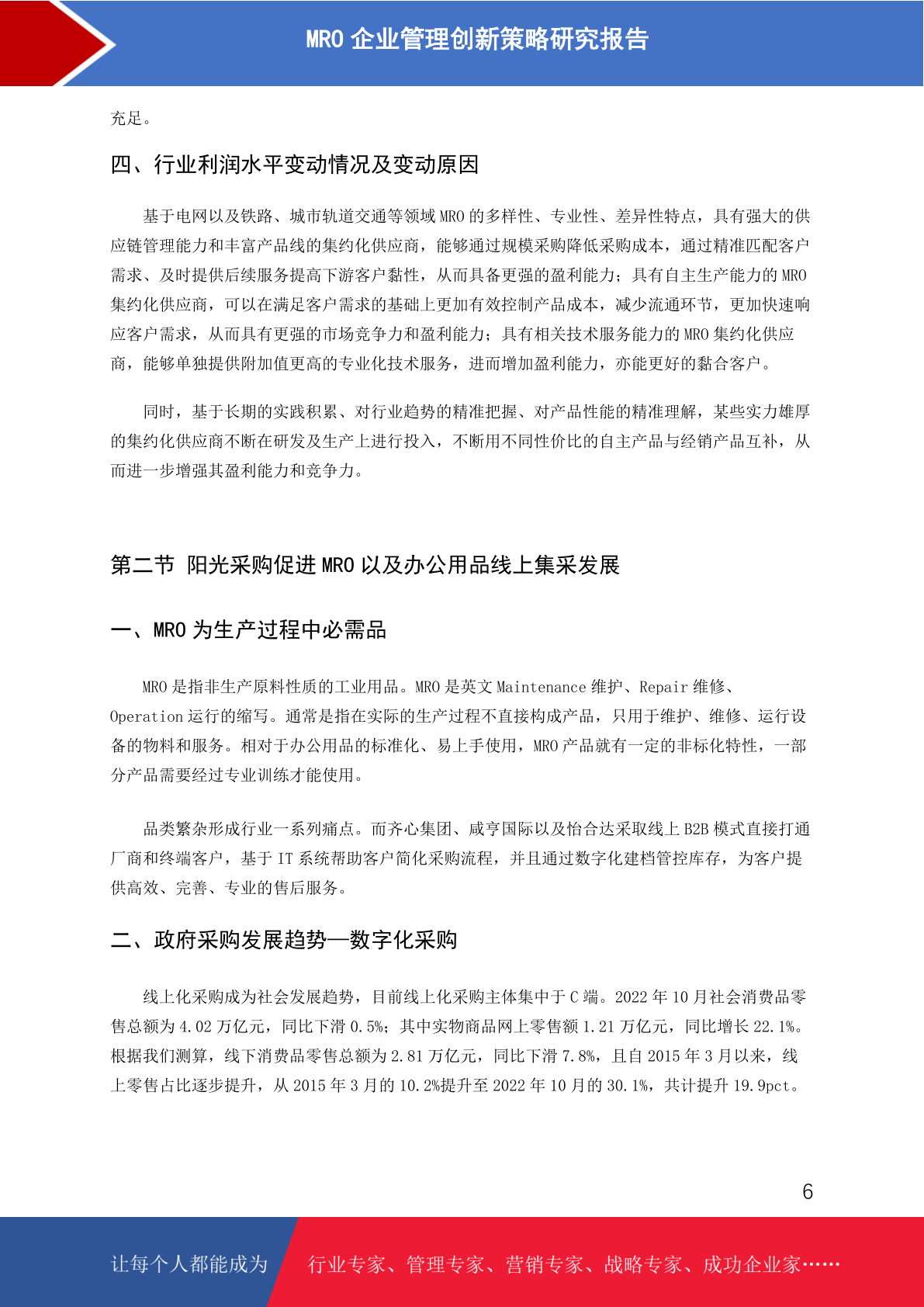 MRO 企业管理创新策略研究报告

充足。

四、行业利润水平变动情况及变动原因

基于电网以及铁路、城市轨道交通等领域 MRO 的多样性、专业性、差异性特点，具有强大的供应链管理能力和丰富产品线的集约化供应商，能够通过规模采购降低采购成本，通过精准匹配客户需求、及时提供后续服务提高下游客户黏性，从而具备更强的盈利能力；具有自主生产能力的 MRO 集约化供应商，可以在满足客户需求的基础上更加有效控制产品成本，减少流通环节，更加快速响应客户需求，从而具有更强的市场竞争力和盈利能力；具有相关技术服务能力的 MRO 集约化供应商，能够单独提供附加值更高的专业化技术服务，进而增加盈利能力，亦能更好的黏合客户。

同时，基于长期的实践积累、对行业趋势的精准把握、对产品性能的精准理解，某些实力雄厚的集约化供应商不断在研发及生产上进行投入，不断用不同性价比的自主产品与经销产品互补，从而进一步增强其盈利能力和竞争力。

第二节 阳光采购促进 MRO 以及办公用品线上集采发展

一、MRO 为生产过程中必需品

MRO 是指非生产原料性质的工业用品。MRO 是英文 Maintenance 维护、Repair 维修、Operation 运行的缩写。通常是指在实际的生产过程不直接构成产品，只用于维护、维修、运行设备的物料和服务。相对于办公用品的标准化、易上手使用，MRO 产品就有一定的非标化特性，一部分产品需要经过专业训练才能使用。

品类繁杂形成行业一系列痛点。而齐心集团、咸亨国际以及怡合达采取线上 B2B 模式直接打通厂商和终端客户，基于 IT 系统帮助客户简化采购流程，并且通过数字化建档管控库存，为客户提供高效、完善、专业的售后服务。

二、政府采购发展趋势—数字化采购

线上化采购成为社会发展趋势，目前线上化采购主体集中于 C 端。2022 年 10 月社会消费品零售总额为 4.02 万亿元，同比下滑 0.5%；其中实物商品网上零售额 1.21 万亿元，同比增长 22.1%。根据我们测算，线下消费品零售总额为 2.81 万亿元，同比下滑 7.8%，且自 2015 年 3 月以来，线上零售占比逐步提升，从 2015 年 3 月的 10.2%提升至 2022 年 10 月的 30.1%，共计提升 19.9pct。

6

让每个人都能成为 行业专家、管理专家、营销专家、战略专家、成功企业家……